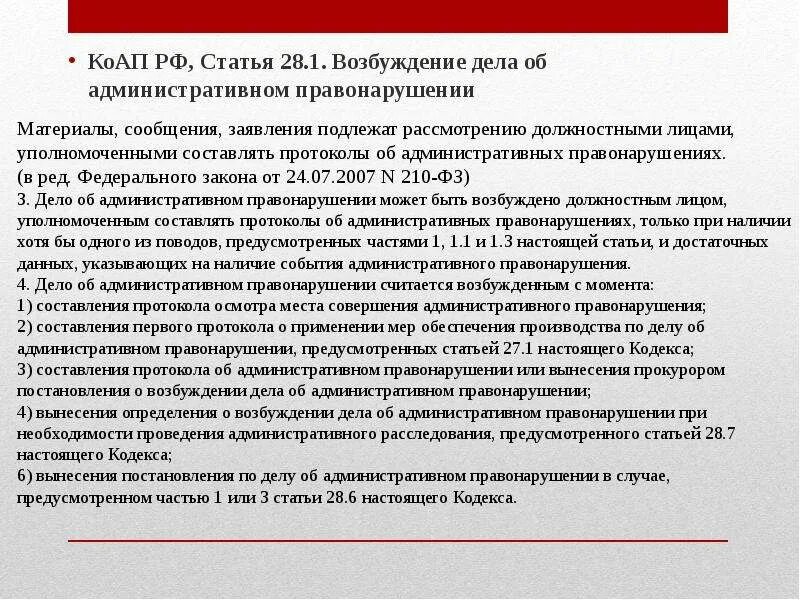 • КоАП РФ, Статья 28.1. Возбуждение дела об административном правонарушении

Материалы, сообщения, заявления подлежат рассмотрению должностными лицами, уполномоченными составлять протоколы об административных правонарушениях.
(в ред. Федерального закона от 24.07.2007 N 210-ФЗ)
3. Дело об административном правонарушении может быть возбуждено должностным лицом, уполномоченным составлять протоколы об административных правонарушениях, только при наличии хотя бы одного из поводов, предусмотренных частями 1, 1.1 и 1.3 настоящей статьи, и достаточных данных, указывающих на наличие события административного правонарушения.
4. Дело об административном правонарушении считается возбужденным с момента:
1) составления протокола осмотра места совершения административного правонарушения;
2) составления первого протокола о применении мер обеспечения производства по делу об административном правонарушении, предусмотренных статьей 27.1 настоящего Кодекса;
3) составления протокола об административном правонарушении или вынесения прокурором постановления о возбуждении дела об административном правонарушении;
4) вынесения определения о возбуждении дела об административном правонарушении при необходимости проведения административного расследования, предусмотренного статьей 28.7 настоящего Кодекса;
6) вынесения постановления по делу об административном правонарушении в случае, предусмотренном частью 1 или 3 статьи 28.6 настоящего Кодекса.